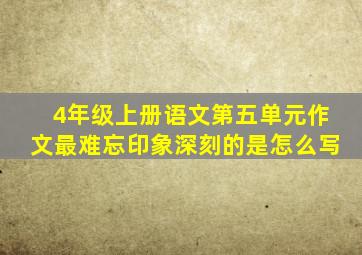 4年级上册语文第五单元作文最难忘印象深刻的是怎么写